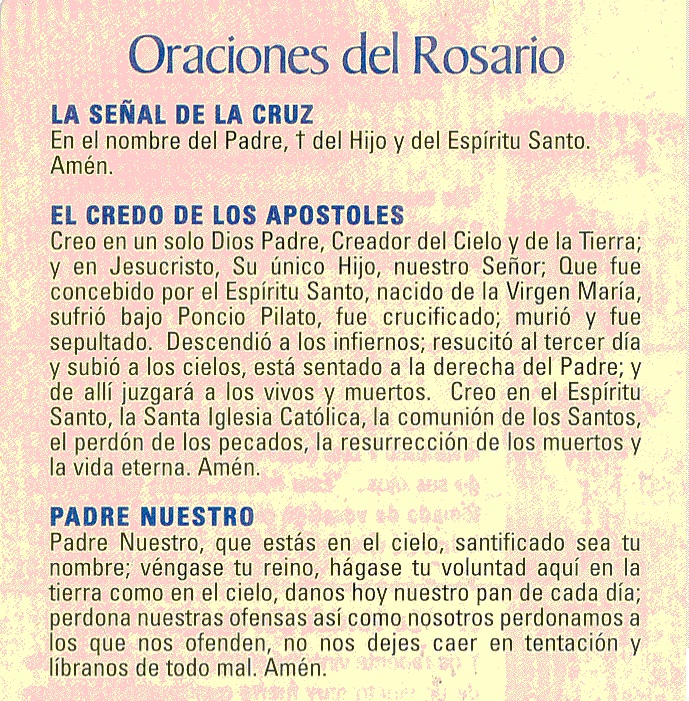 Oraciones del Rosario

LA SEÑAL DE LA CRUZ
En el nombre del Padre, † del Hijo y del Espíritu Santo. Amén.

EL CREDO DE LOS APOSTOLES
Creo en un solo Dios Padre, Creador del Cielo y de la Tierra; y en Jesucristo, Su único Hijo, nuestro Señor; Que fue concebido por el Espíritu Santo, nacido de la Virgen María, sufrió bajo Poncio Pilato, fue crucificado; murió y fue sepultado. Descendió a los infiernos; resucitó al tercer día y subió a los cielos, está sentado a la derecha del Padre; y de allí juzgará a los vivos y muertos. Creo en el Espíritu Santo, la Santa Iglesia Católica, la comunión de los Santos, el perdón de los pecados, la resurrección de los muertos y la vida eterna. Amén.

PADRE NUESTRO
Padre Nuestro, que estás en el cielo, santificado sea tu nombre; véngase tu reino, hágase tu voluntad aquí en la tierra como en el cielo, danos hoy nuestro pan de cada día; perdona nuestras ofensas así como nosotros perdonamos a los que nos ofenden, no nos dejes caer en tentación y líbranos de todo mal. Amén.